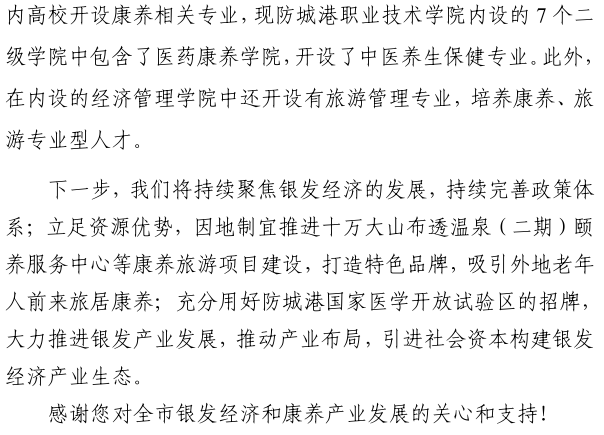 内高校开设康养相关专业，现防城港职业技术学院内设的7个二级学院中包含了医药康养学院，开设了中医养生保健专业。此外，在内设的经济管理学院中还开设有旅游管理专业，培养康养、旅游专业型人才。

下一步，我们将持续聚焦银发经济的发展，持续完善政策体系；立足资源优势，因地制宜推进十万大山布透温泉（二期）颐养服务中心等康养旅游项目建设，打造特色品牌，吸引外地老年人前来旅居康养；充分用好防城港国家医学开放试验区的招牌，大力推进银发产业发展，推动产业布局，引进社会资本构建银发经济产业生态。

感谢您对全市银发经济和康养产业发展的关心和支持！